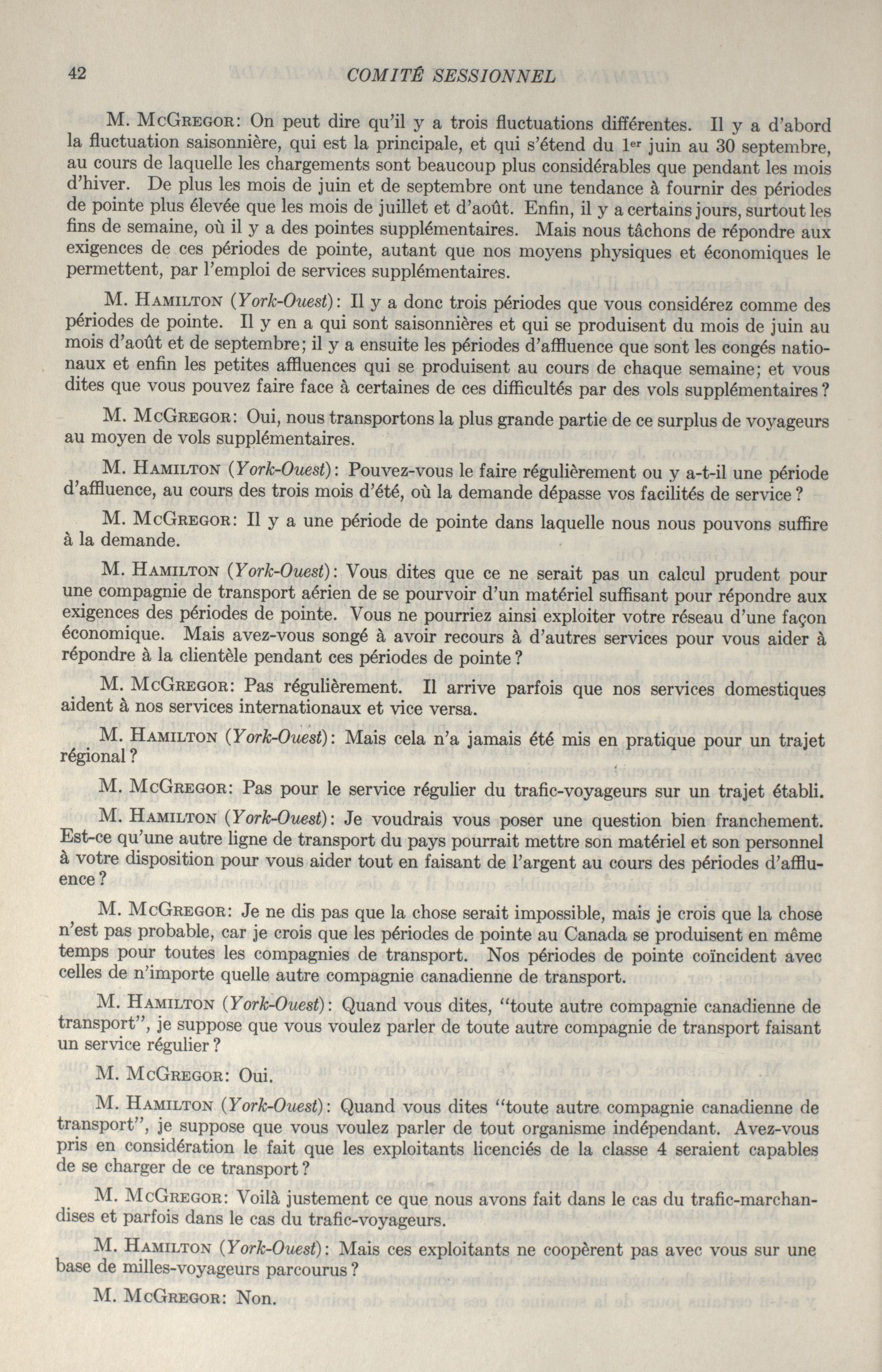 42 COMITÉ SESSIONNEL

M. McGregor: On peut dire qu'il y a trois fluctuations différentes. Il y a d'abord la fluctuation saisonnière, qui est la principale, et qui s'étend du 1er juin au 30 septembre, au cours de laquelle les chargements sont beaucoup plus considérables que pendant les mois d'hiver. De plus les mois de juin et de septembre ont une tendance à fournir des périodes de pointe plus élevée que les mois de juillet et d'août. Enfin, il y a certains jours, surtout les fins de semaine, où il y a des pointes supplémentaires. Mais nous tâchons de répondre aux exigences de ces périodes de pointe, autant que nos moyens physiques et économiques le permettent, par l'emploi de services supplémentaires.

M. Hamilton (York-Ouest): Il y a donc trois périodes que vous considérez comme des périodes de pointe. Il y en a qui sont saisonnières et qui se produisent du mois de juin au mois d'août et de septembre; il y a ensuite les périodes d'affluence que sont les congés nationaux et enfin les petites affluences qui se produisent au cours de chaque semaine; et vous dites que vous pouvez faire face à certaines de ces difficultés par des vols supplémentaires?

M. McGregor: Oui, nous transportons la plus grande partie de ce surplus de voyageurs au moyen de vols supplémentaires.

M. Hamilton (York-Ouest): Pouvez-vous le faire régulièrement ou y a-t-il une période d'affluence, au cours des trois mois d'été, où la demande dépasse vos facilités de service?

M. McGregor: Il y a une période de pointe dans laquelle nous nous pouvons suffire à la demande.

M. Hamilton (York-Ouest): Vous dites que ce ne serait pas un calcul prudent pour une compagnie de transport aérien de se pourvoir d'un matériel suffisant pour répondre aux exigences des périodes de pointe. Vous ne pourriez ainsi exploiter votre réseau d'une façon économique. Mais avez-vous songé à avoir recours à d'autres services pour vous aider à répondre à la clientèle pendant ces périodes de pointe?

M. McGregor: Pas régulièrement. Il arrive parfois que nos services domestiques aident à nos services internationaux et vice versa.

M. Hamilton (York-Ouest): Mais cela n'a jamais été mis en pratique pour un trajet régional?

M. McGregor: Pas pour le service régulier du trafic-voyageurs sur un trajet établi.

M. Hamilton (York-Ouest): Je voudrais vous poser une question bien franchement. Est-ce qu'une autre ligne de transport du pays pourrait mettre son matériel et son personnel à votre disposition pour vous aider tout en faisant de l'argent au cours des périodes d'affluence?

M. McGregor: Je ne dis pas que la chose serait impossible, mais je crois que la chose n'est pas probable, car je crois que les périodes de pointe au Canada se produisent en même temps pour toutes les compagnies de transport. Nos périodes de pointe coïncident avec celles de n'importe quelle autre compagnie canadienne de transport.

M. Hamilton (York-Ouest): Quand vous dites, "toute autre compagnie canadienne de transport", je suppose que vous voulez parler de toute autre compagnie de transport faisant un service régulier?

M. McGregor: Oui.

M. Hamilton (York-Ouest): Quand vous dites "toute autre compagnie canadienne de transport", je suppose que vous voulez parler de tout organisme indépendant. Avez-vous pris en considération le fait que les exploitants licenciés de la classe 4 seraient capables de se charger de ce transport?

M. McGregor: Voilà justement ce que nous avons fait dans le cas du trafic-marchandises et parfois dans le cas du trafic-voyageurs.

M. Hamilton (York-Ouest): Mais ces exploitants ne coopèrent pas avec vous sur une base de milles-voyageurs parcourus?

M. McGregor: Non.